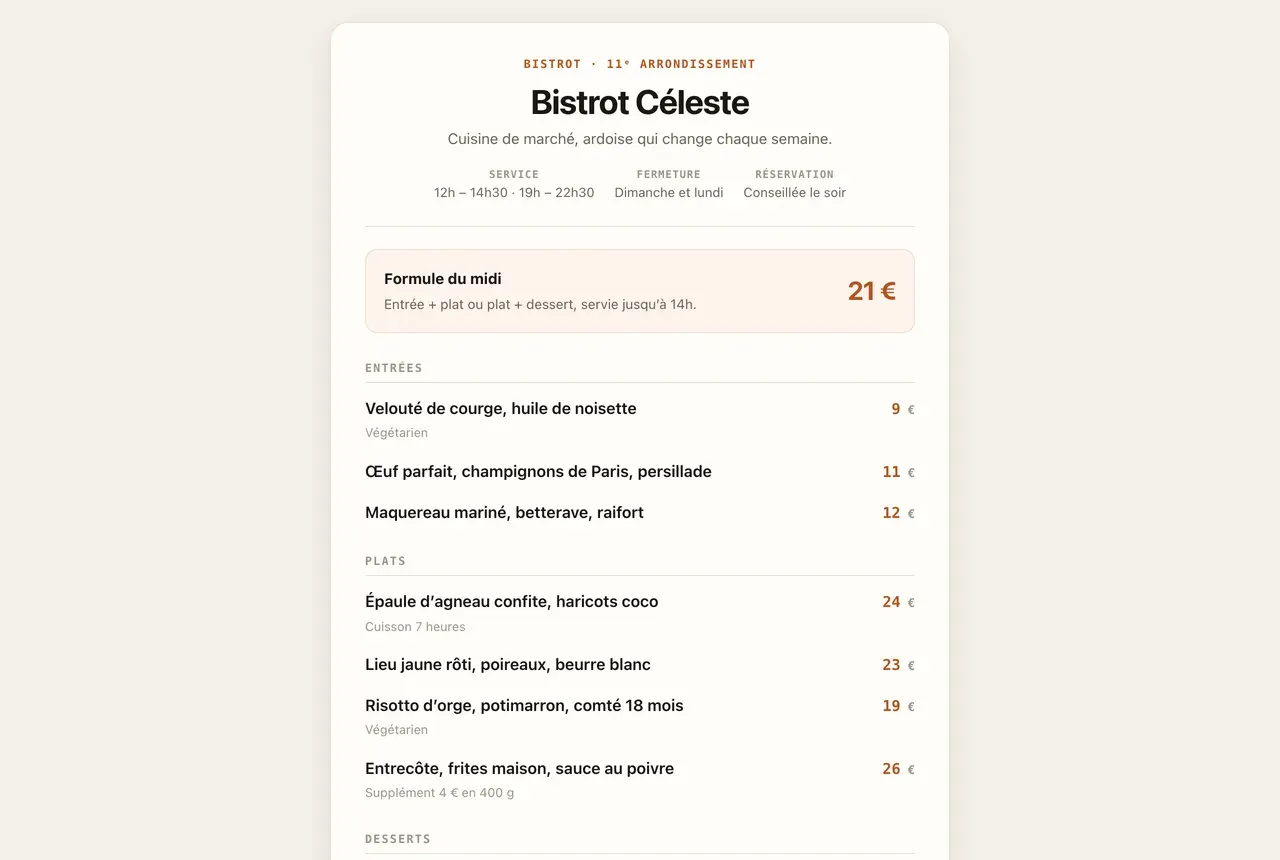 BISTROT · 11ᵉ ARRONDISSEMENT

Bistrot Céleste

Cuisine de marché, ardoise qui change chaque semaine.

SERVICE
12h – 14h30 · 19h – 22h30

FERMETURE
Dimanche et lundi

RÉSERVATION
Conseillée le soir

Formule du midi
Entrée + plat ou plat + dessert, servie jusqu'à 14h.
21 €

ENTRÉES

Velouté de courge, huile de noisette 9 €
Végétarien

Œuf parfait, champignons de Paris, persillade 11 €

Maquereau mariné, betterave, raifort 12 €

PLATS

Épaule d'agneau confite, haricots coco 24 €
Cuisson 7 heures

Lieu jaune rôti, poireaux, beurre blanc 23 €

Risotto d'orge, potimarron, comté 18 mois 19 €
Végétarien

Entrecôte, frites maison, sauce au poivre 26 €
Supplément 4 € en 400 g

DESSERTS